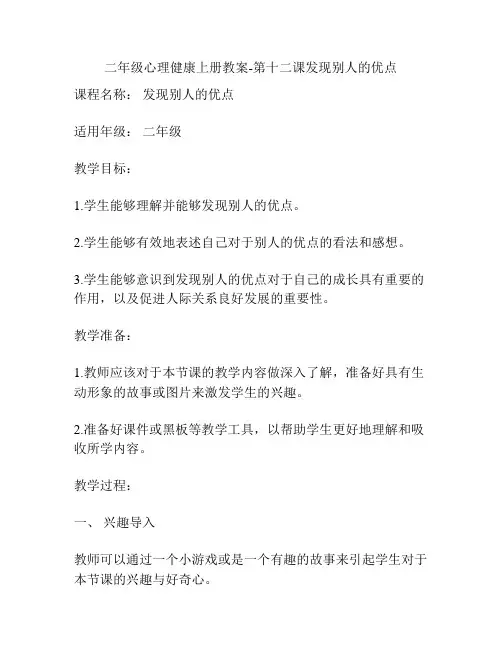 二年级心理健康上册教案-第十二课发现别人的优点

课程名称： 发现别人的优点

适用年级： 二年级

教学目标：

1.学生能够理解并能够发现别人的优点。

2.学生能够有效地表述自己对于别人的优点的看法和感想。

3.学生能够意识到发现别人的优点对于自己的成长具有重要的作用，以及促进人际关系良好发展的重要性。

教学准备：

1.教师应该对于本节课的教学内容做深入了解，准备好具有生动形象的故事或图片来激发学生的兴趣。

2.准备好课件或黑板等教学工具，以帮助学生更好地理解和吸收所学内容。

教学过程：

一、 兴趣导入

教师可以通过一个小游戏或是一个有趣的故事来引起学生对于本节课的兴趣与好奇心。